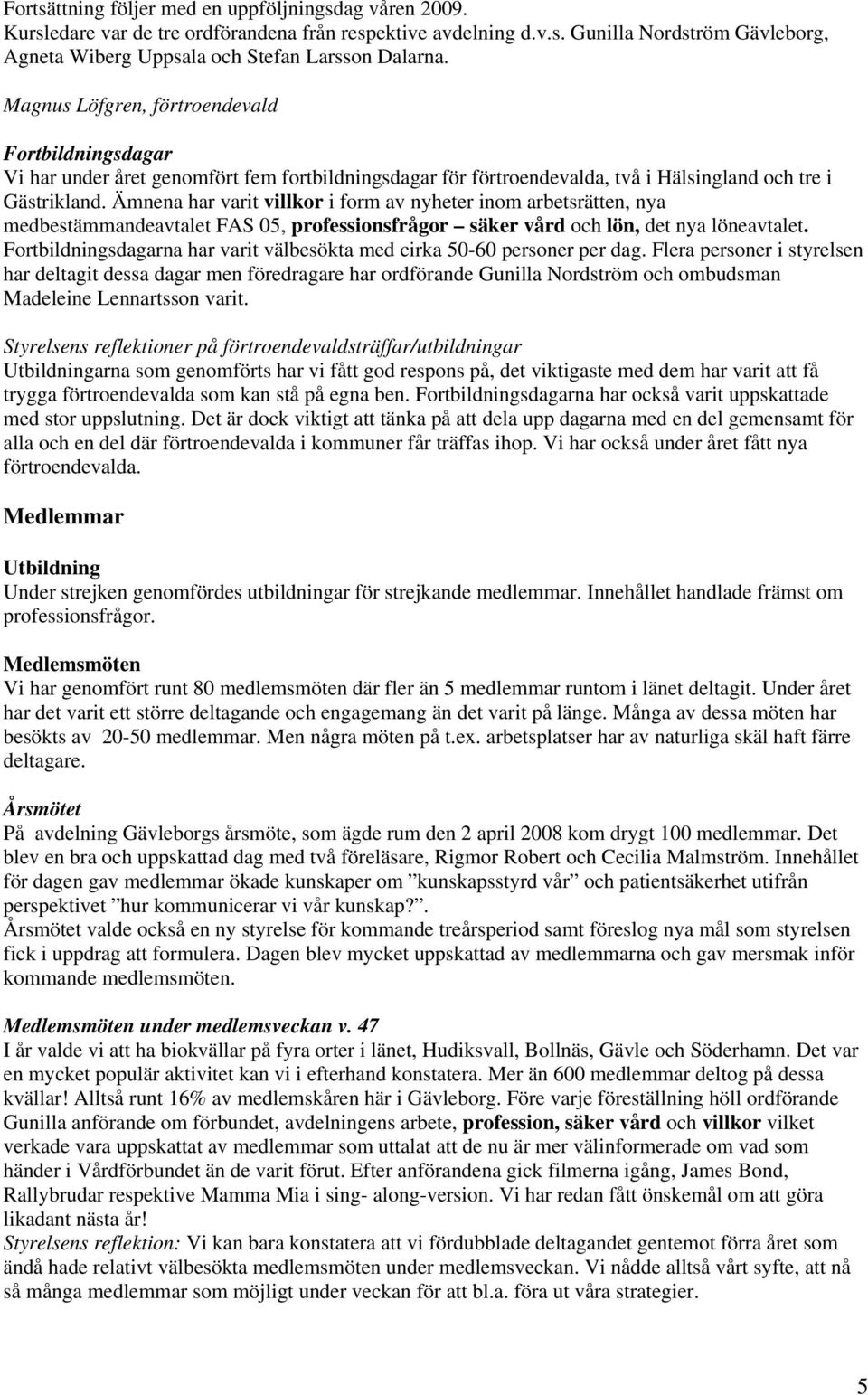 Fortsättning följer med en uppföljningsdag våren 2009. Kursledare var de tre ordförandena från respektive avdelning d.v.s. Gunilla Nordström Gävleborg, Agneta Wiberg Uppsala och Stefan Larsson Dalarna.

Magnus Löfgren, förtroendevald

Fortbildningsdagar
Vi har under året genomfört fem fortbildningsdagar för förtroendevalda, två i Hälsingland och tre i Gästrikland. Ämnena har varit villkor i form av nyheter inom arbetsrätten, nya medbestämmandeavtalet FAS 05, professionsfrågor – säker vård och lön, det nya löneavtalet. Fortbildningsdagarna har varit välbesökta med cirka 50-60 personer per dag. Flera personer i styrelsen har deltagit dessa dagar men föredragare har ordförande Gunilla Nordström och ombudsman Madeleine Lennartsson varit.

Styrelsens reflektioner på förtroendevaldsträffar/utbildningar
Utbildningarna som genomförts har vi fått god respons på, det viktigaste med dem har varit att få trygga förtroendevalda som kan stå på egna ben. Fortbildningsdagarna har också varit uppskattade med stor uppslutning. Det är dock viktigt att tänka på att dela upp dagarna med en del gemensamt för alla och en del där förtroendevalda i kommuner får träffas ihop. Vi har också under året fått nya förtroendevalda.

Medlemmar

Utbildning
Under strejken genomfördes utbildningar för strejkande medlemmar. Innehållet handlade främst om professionsfrågor.

Medlemsmöten
Vi har genomfört runt 80 medlemsmöten där fler än 5 medlemmar runtom i länet deltagit. Under året har det varit ett större deltagande och engagemang än det varit på länge. Många av dessa möten har besökts av 20-50 medlemmar. Men några möten på t.ex. arbetsplatser har av naturliga skäl haft färre deltagare.

Årsmötet
På avdelning Gävleborgs årsmöte, som ägde rum den 2 april 2008 kom drygt 100 medlemmar. Det blev en bra och uppskattad dag med två föreläsare, Rigmor Robert och Cecilia Malmström. Innehållet för dagen gav medlemmar ökade kunskaper om ”kunskapsstyrd vår” och patientsäkerhet utifrån perspektivet ”hur kommunicerar vi vår kunskap?”.
Årsmötet valde också en ny styrelse för kommande treårsperiod samt föreslog nya mål som styrelsen fick i uppdrag att formulera. Dagen blev mycket uppskattad av medlemmarna och gav mersmak inför kommande medlemsmöten.

Medlemsmöten under medlemsveckan v. 47
I år valde vi att ha biokvällar på fyra orter i länet, Hudiksvall, Bollnäs, Gävle och Söderhamn. Det var en mycket populär aktivitet kan vi i efterhand konstatera. Mer än 600 medlemmar deltog på dessa kvällar! Alltså runt 16% av medlemskåren här i Gävleborg. Före varje föreställning höll ordförande Gunilla anförande om förbundet, avdelningens arbete, profession, säker vård och villkor vilket verkade vara uppskattat av medlemmar som uttalat att de nu är mer välinformerade om vad som händer i Vårdförbundet än de varit förut. Efter anförandena gick filmerna igång, James Bond, Rallybrudar respektive Mamma Mia i sing- along-version. Vi har redan fått önskemål om att göra likadant nästa år!
Styrelsens reflektion: Vi kan bara konstatera att vi fördubblade deltagandet gentemot förra året som ändå hade relativt välbesökta medlemsmöten under medlemsveckan. Vi nådde alltså vårt syfte, att nå så många medlemmar som möjligt under veckan för att bl.a. föra ut våra strategier.

5